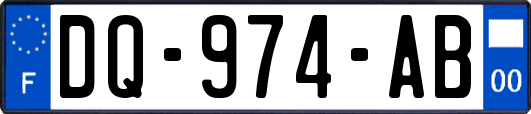 F
DQ-974-AB
00